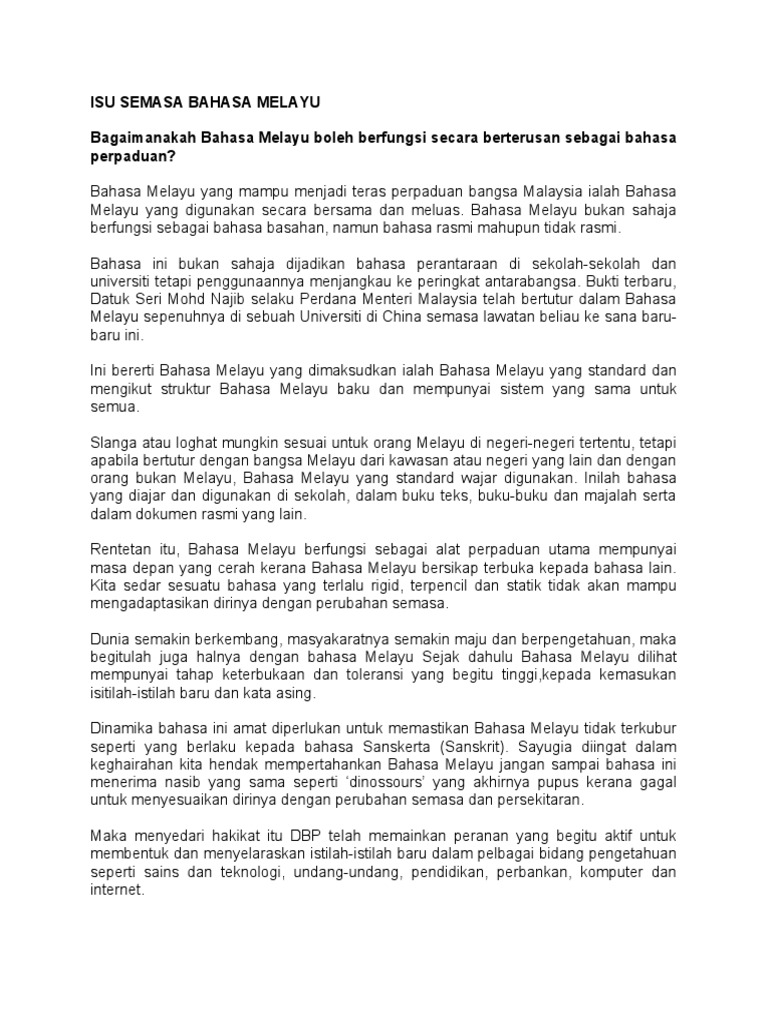 ISU SEMASA BAHASA MELAYU

Bagaimanakah Bahasa Melayu boleh berfungsi secara berterusan sebagai bahasa perpaduan?

Bahasa Melayu yang mampu menjadi teras perpaduan bangsa Malaysia ialah Bahasa Melayu yang digunakan secara bersama dan meluas. Bahasa Melayu bukan sahaja berfungsi sebagai bahasa basahan, namun bahasa rasmi mahupun tidak rasmi.

Bahasa ini bukan sahaja dijadikan bahasa perantaraan di sekolah-sekolah dan universiti tetapi penggunaannya menjangkau ke peringkat antarabangsa. Bukti terbaru, Datuk Seri Mohd Najib selaku Perdana Menteri Malaysia telah bertutur dalam Bahasa Melayu sepenuhnya di sebuah Universiti di China semasa lawatan beliau ke sana baru-baru ini.

Ini bererti Bahasa Melayu yang dimaksudkan ialah Bahasa Melayu yang standard dan mengikut struktur Bahasa Melayu baku dan mempunyai sistem yang sama untuk semua.

Slanga atau loghat mungkin sesuai untuk orang Melayu di negeri-negeri tertentu, tetapi apabila bertutur dengan bangsa Melayu dari kawasan atau negeri yang lain dan dengan orang bukan Melayu, Bahasa Melayu yang standard wajar digunakan. Inilah bahasa yang diajar dan digunakan di sekolah, dalam buku teks, buku-buku dan majalah serta dalam dokumen rasmi yang lain.

Rentetan itu, Bahasa Melayu berfungsi sebagai alat perpaduan utama mempunyai masa depan yang cerah kerana Bahasa Melayu bersikap terbuka kepada bahasa lain. Kita sedar sesuatu bahasa yang terlalu rigid, terpencil dan statik tidak akan mampu mengadaptasikan dirinya dengan perubahan semasa.

Dunia semakin berkembang, masyakaratnya semakin maju dan berpengetahuan, maka begitulah juga halnya dengan bahasa Melayu Sejak dahulu Bahasa Melayu dilihat mempunyai tahap keterbukaan dan toleransi yang begitu tinggi,kepada kemasukan isitilah-istilah baru dan kata asing.

Dinamika bahasa ini amat diperlukan untuk memastikan Bahasa Melayu tidak terkubur seperti yang berlaku kepada bahasa Sanskerta (Sanskrit). Sayugia diingat dalam keghairahan kita hendak mempertahankan Bahasa Melayu jangan sampai bahasa ini menerima nasib yang sama seperti 'dinossours' yang akhirnya pupus kerana gagal untuk menyesuaikan dirinya dengan perubahan semasa dan persekitaran.

Maka menyedari hakikat itu DBP telah memainkan peranan yang begitu aktif untuk membentuk dan menyelaraskan istilah-istilah baru dalam pelbagai bidang pengetahuan seperti sains dan teknologi, undang-undang, pendidikan, perbankan, komputer dan internet.